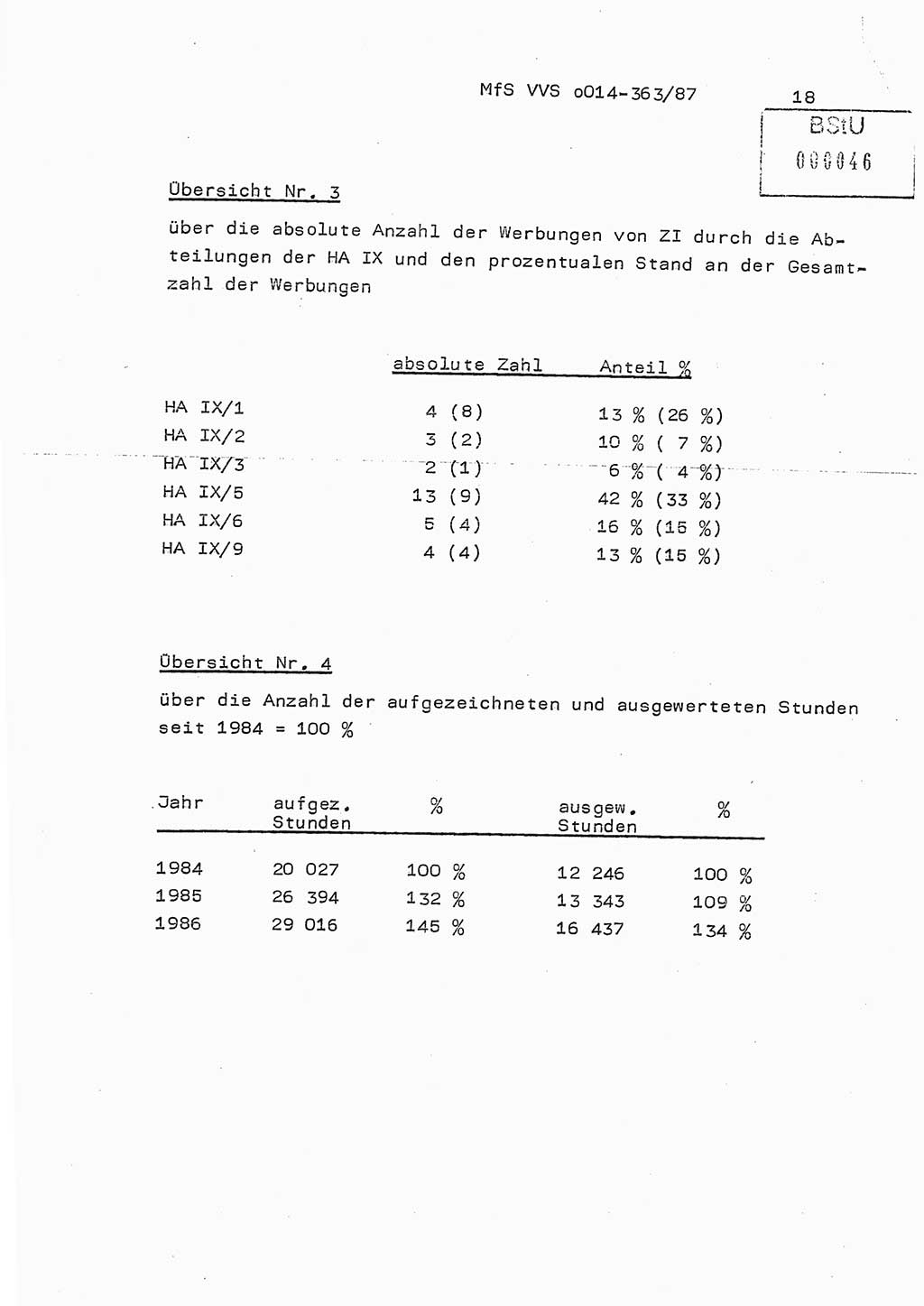 MfS VVS o014-363/87

18

BStU
000046

Übersicht Nr. 3

über die absolute Anzahl der Werbungen von ZI durch die Abteilungen der HA IX und den prozentualen Stand an der Gesamtzahl der Werbungen

| | absolute Zahl | Anteil % |
|---|---|---|
| HA IX/1 | 4 (8) | 13 % (26 %) |
| HA IX/2 | 3 (2) | 10 % ( 7 %) |
| HA IX/3 | 2 (1) | 6 % ( 4 %) |
| HA IX/5 | 13 (9) | 42 % (33 %) |
| HA IX/6 | 5 (4) | 16 % (15 %) |
| HA IX/9 | 4 (4) | 13 % (15 %) |

Übersicht Nr. 4

über die Anzahl der aufgezeichneten und ausgewerteten Stunden seit 1984 = 100 %

| Jahr | aufgez. Stunden | % | ausgew. Stunden | % |
|---|---|---|---|---|
| 1984 | 20 027 | 100 % | 12 246 | 100 % |
| 1985 | 26 394 | 132 % | 13 343 | 109 % |
| 1986 | 29 016 | 145 % | 16 437 | 134 % |